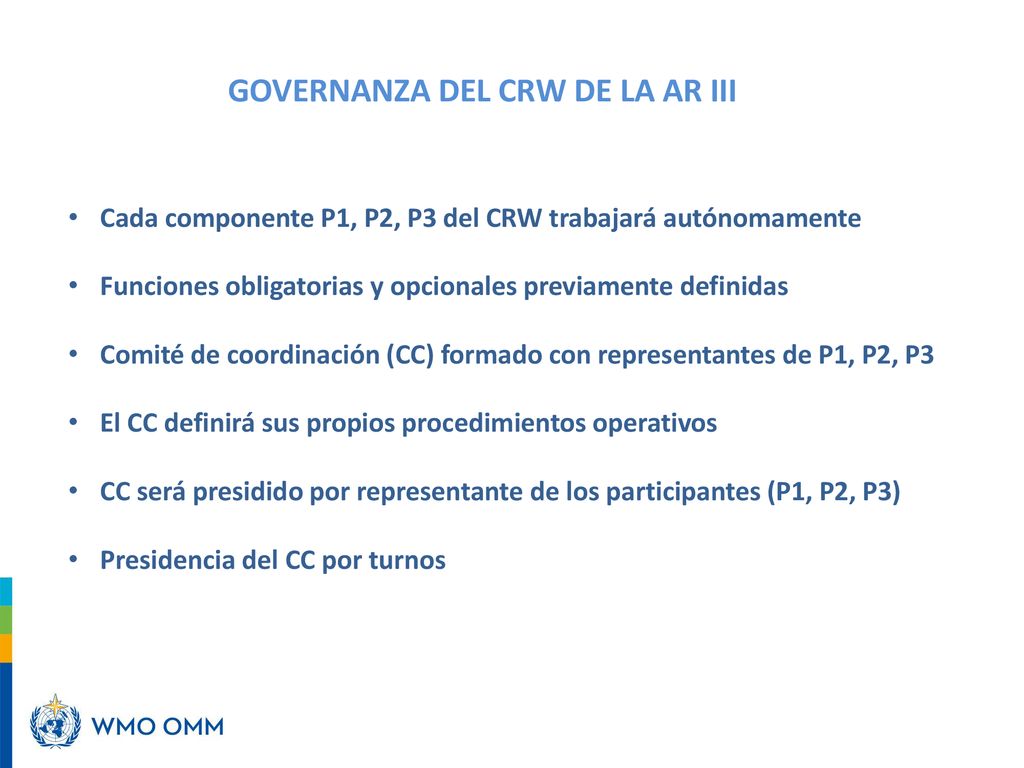 GOVERNANZA DEL CRW DE LA AR III

• Cada componente P1, P2, P3 del CRW trabajará autónomamente

• Funciones obligatorias y opcionales previamente definidas

• Comité de coordinación (CC) formado con representantes de P1, P2, P3

• El CC definirá sus propios procedimientos operativos

• CC será presidido por representante de los participantes (P1, P2, P3)

• Presidencia del CC por turnos

WMO OMM